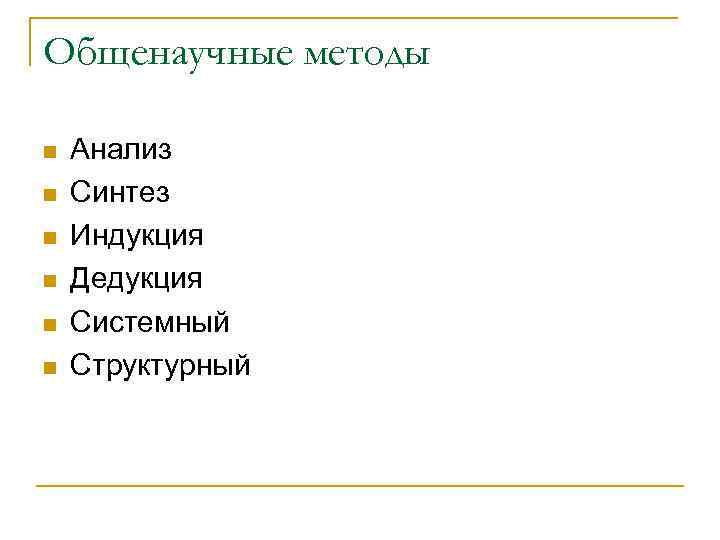 Общенаучные методы

• Анализ
• Синтез
• Индукция
• Дедукция
• Системный
• Структурный